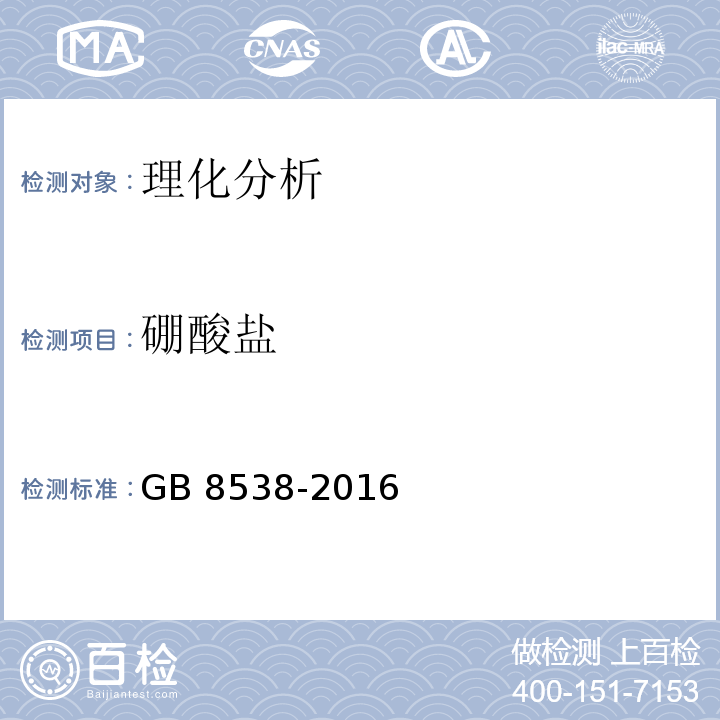 MA CNAS AL ilac-MRA

检测对象：理化分析

检测项目：硼酸盐

检测标准：GB 8538-2016

百检
Baijiantest.com

做检测 上百检
400-151-7153